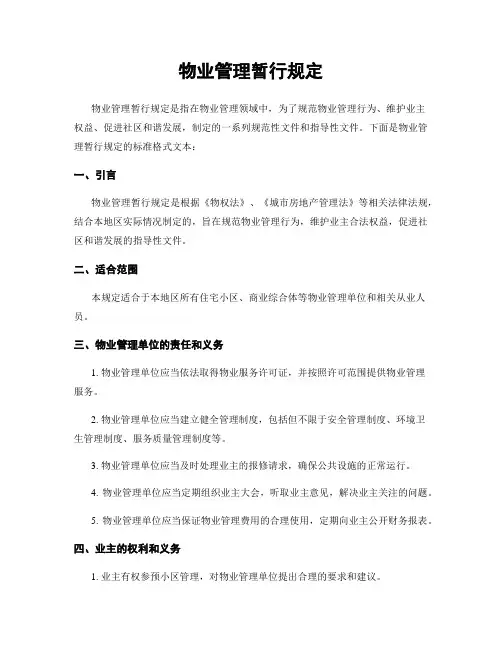 物业管理暂行规定

物业管理暂行规定是指在物业管理领域中，为了规范物业管理行为、维护业主权益、促进社区和谐发展，制定的一系列规范性文件和指导性文件。下面是物业管理暂行规定的标准格式文本：

一、引言

物业管理暂行规定是根据《物权法》、《城市房地产管理法》等相关法律法规，结合本地区实际情况制定的，旨在规范物业管理行为，维护业主合法权益，促进社区和谐发展的指导性文件。

二、适合范围

本规定适合于本地区所有住宅小区、商业综合体等物业管理单位和相关从业人员。

三、物业管理单位的责任和义务

1. 物业管理单位应当依法取得物业服务许可证，并按照许可范围提供物业管理服务。

2. 物业管理单位应当建立健全管理制度，包括但不限于安全管理制度、环境卫生管理制度、服务质量管理制度等。

3. 物业管理单位应当及时处理业主的报修请求，确保公共设施的正常运行。

4. 物业管理单位应当定期组织业主大会，听取业主意见，解决业主关注的问题。

5. 物业管理单位应当保证物业管理费用的合理使用，定期向业主公开财务报表。

四、业主的权利和义务

1. 业主有权参预小区管理，对物业管理单位提出合理的要求和建议。